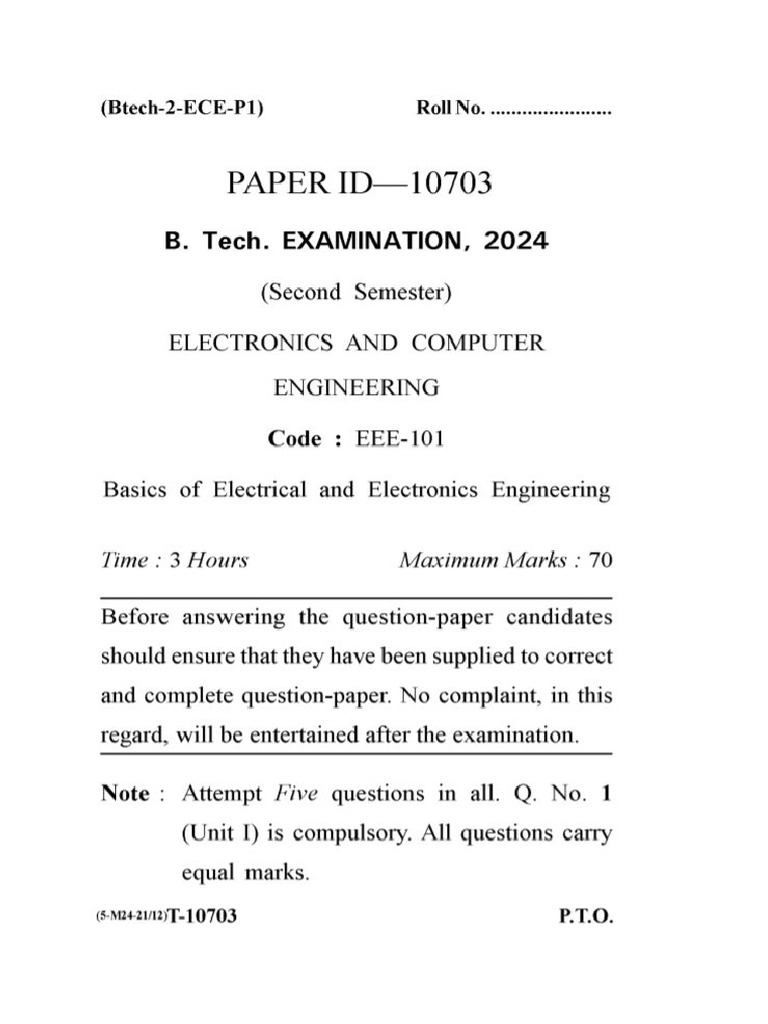 (Btech-2-ECE-P1) Roll No. ____

PAPER ID—10703

B. Tech. EXAMINATION, 2024

(Second Semester)

ELECTRONICS AND COMPUTER ENGINEERING

Code : EEE-101

Basics of Electrical and Electronics Engineering

Time : 3 Hours Maximum Marks : 70

Before answering the question-paper candidates should ensure that they have been supplied to correct and complete question-paper. No complaint, in this regard, will be entertained after the examination.

Note : Attempt Five questions in all. Q. No. 1 (Unit I) is compulsory. All questions carry equal marks.

(5-M24-21/12)T-10703 P.T.O.